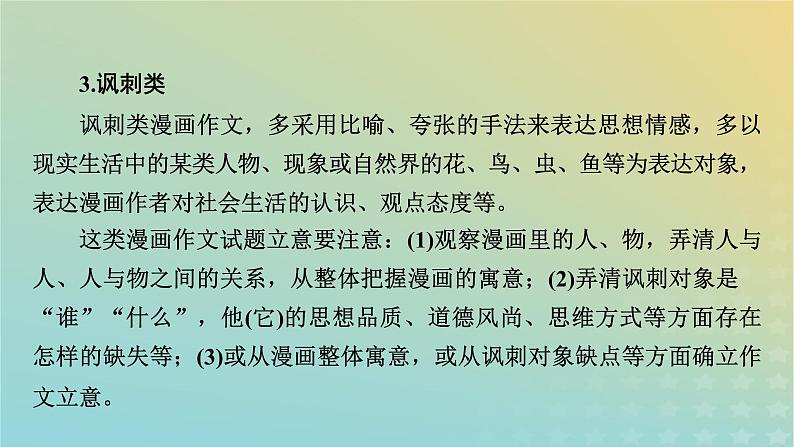 3.讽刺类

讽刺类漫画作文，多采用比喻、夸张的手法来表达思想情感，多以现实生活中的某类人物、现象或自然界的花、鸟、虫、鱼等为表达对象，表达漫画作者对社会生活的认识、观点态度等。

这类漫画作文试题立意要注意：(1)观察漫画里的人、物，弄清人与人、人与物之间的关系，从整体把握漫画的寓意；(2)弄清讽刺对象是“谁”“什么”，他(它)的思想品质、道德风尚、思维方式等方面存在怎样的缺失等；(3)或从漫画整体寓意，或从讽刺对象缺点等方面确立作文立意。